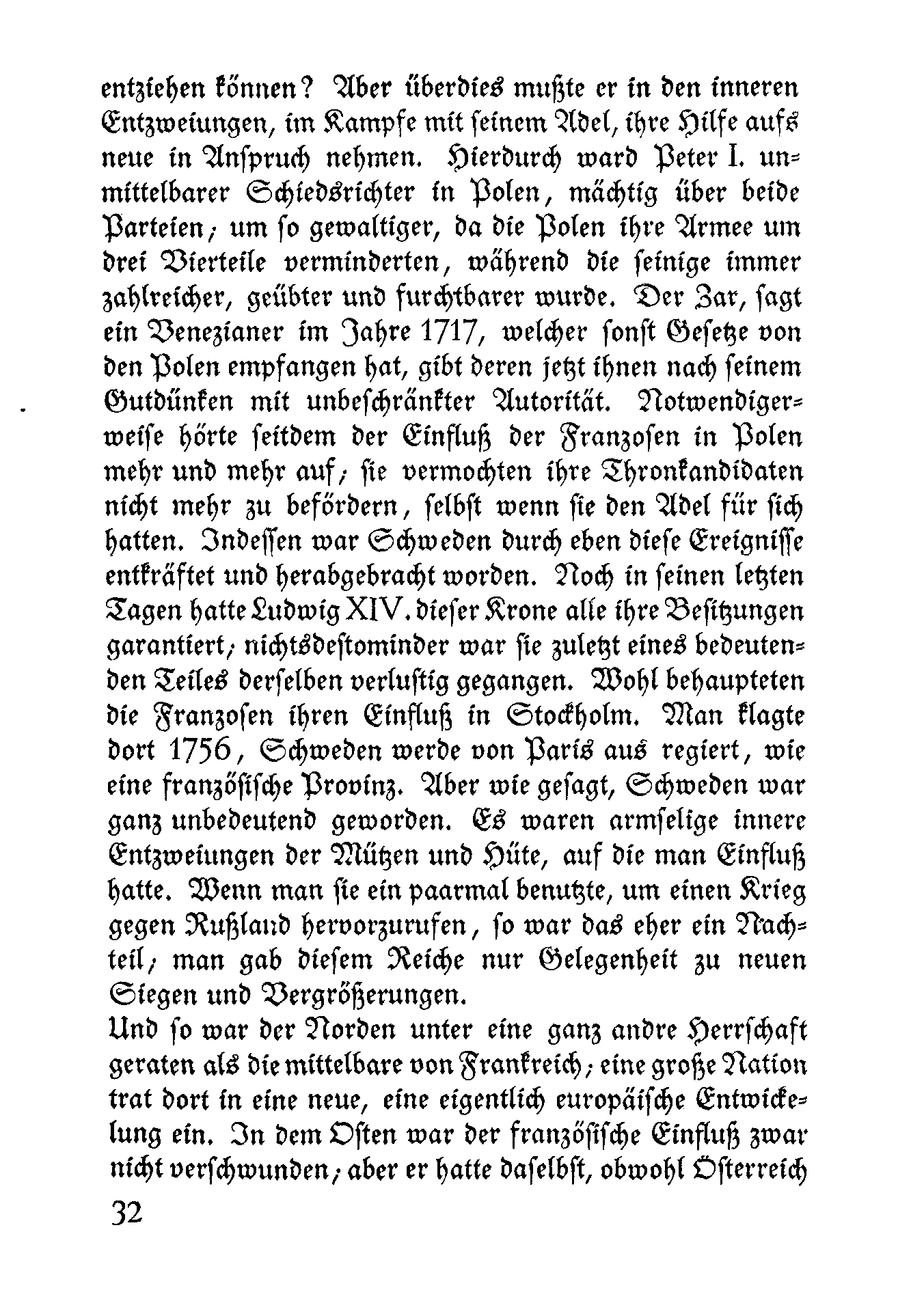 entziehen können? Aber überdies mußte er in den inneren Entzweiungen, im Kampfe mit seinem Adel, ihre Hilfe aufs neue in Anspruch nehmen. Hierdurch ward Peter I. unmittelbarer Schiedsrichter in Polen, mächtig über beide Parteien; um so gewaltiger, da die Polen ihre Armee um drei Vierteile verminderten, während die seinige immer zahlreicher, geübter und furchtbarer wurde. Der Zar, sagt ein Venezianer im Jahre 1717, welcher sonst Gesetze von den Polen empfangen hat, gibt deren jetzt ihnen nach seinem Gutdünken mit unbeschränkter Autorität. Notwendigerweise hörte seitdem der Einfluß der Franzosen in Polen mehr und mehr auf; sie vermochten ihre Thronkandidaten nicht mehr zu befördern, selbst wenn sie den Adel für sich hatten. Indessen war Schweden durch eben diese Ereignisse entkräftet und herabgebracht worden. Noch in seinen letzten Tagen hatte Ludwig XIV. dieser Krone alle ihre Besitzungen garantiert; nichtsdestominder war sie zuletzt eines bedeutenden Teiles derselben verlustig gegangen. Wohl behaupteten die Franzosen ihren Einfluß in Stockholm. Man klagte dort 1756, Schweden werde von Paris aus regiert, wie eine französische Provinz. Aber wie gesagt, Schweden war ganz unbedeutend geworden. Es waren armselige innere Entzweiungen der Mützen und Hüte, auf die man Einfluß hatte. Wenn man sie ein paarmal benutzte, um einen Krieg gegen Rußland hervorzurufen, so war das eher ein Nachteil; man gab diesem Reiche nur Gelegenheit zu neuen Siegen und Vergrößerungen.

Und so war der Norden unter eine ganz andre Herrschaft geraten als die mittelbare von Frankreich; eine große Nation trat dort in eine neue, eine eigentlich europäische Entwickelung ein. In dem Osten war der französische Einfluß zwar nicht verschwunden; aber er hatte daselbst, obwohl Österreich

32